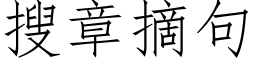 搜章摘句